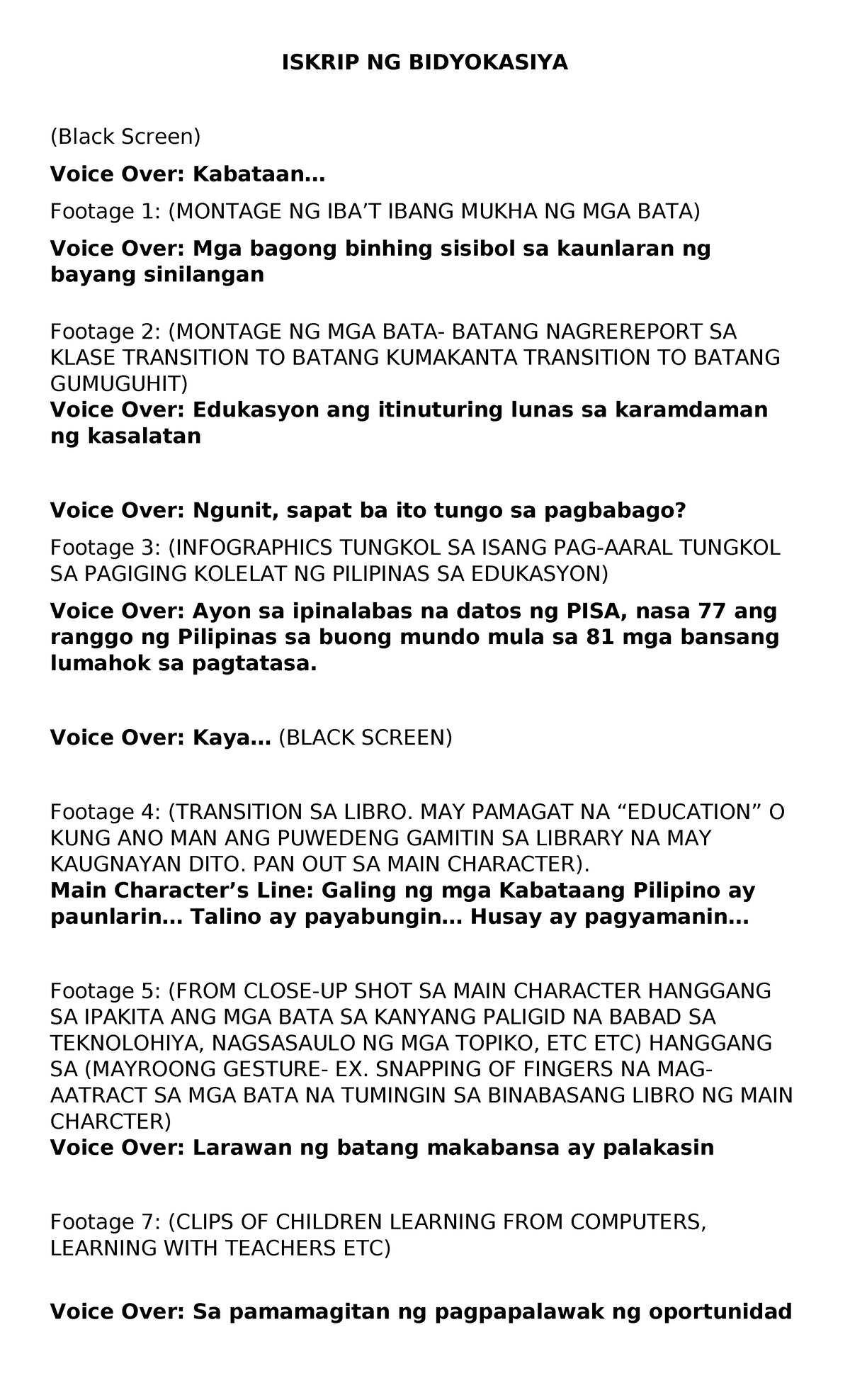 ISKRIP NG BIDYOKASIYA

(Black Screen)

Voice Over: Kabataan…

Footage 1: (MONTAGE NG IBA'T IBANG MUKHA NG MGA BATA)

Voice Over: Mga bagong binhing sisibol sa kaunlaran ng bayang sinilangan

Footage 2: (MONTAGE NG MGA BATA- BATANG NAGREREPORT SA KLASE TRANSITION TO BATANG KUMAKANTA TRANSITION TO BATANG GUMUGUHIT)
Voice Over: Edukasyon ang itinuturing lunas sa karamdaman ng kasalatan

Voice Over: Ngunit, sapat ba ito tungo sa pagbabago?

Footage 3: (INFOGRAPHICS TUNGKOL SA ISANG PAG-AARAL TUNGKOL SA PAGIGING KOLELAT NG PILIPINAS SA EDUKASYON)

Voice Over: Ayon sa ipinalabas na datos ng PISA, nasa 77 ang ranggo ng Pilipinas sa buong mundo mula sa 81 mga bansang lumahok sa pagtatasa.

Voice Over: Kaya… (BLACK SCREEN)

Footage 4: (TRANSITION SA LIBRO. MAY PAMAGAT NA "EDUCATION" O KUNG ANO MAN ANG PUWEDENG GAMITIN SA LIBRARY NA MAY KAUGNAYAN DITO. PAN OUT SA MAIN CHARACTER).
Main Character's Line: Galing ng mga Kabataang Pilipino ay paunlarin… Talino ay payabungin… Husay ay pagyamanin…

Footage 5: (FROM CLOSE-UP SHOT SA MAIN CHARACTER HANGGANG SA IPAKITA ANG MGA BATA SA KANYANG PALIGID NA BABAD SA TEKNOLOHIYA, NAGSASAULO NG MGA TOPIKO, ETC ETC) HANGGANG SA (MAYROONG GESTURE- EX. SNAPPING OF FINGERS NA MAG-AATRACT SA MGA BATA NA TUMINGIN SA BINABASANG LIBRO NG MAIN CHARCTER)
Voice Over: Larawan ng batang makabansa ay palakasin

Footage 7: (CLIPS OF CHILDREN LEARNING FROM COMPUTERS, LEARNING WITH TEACHERS ETC)

Voice Over: Sa pamamagitan ng pagpapalawak ng oportunidad